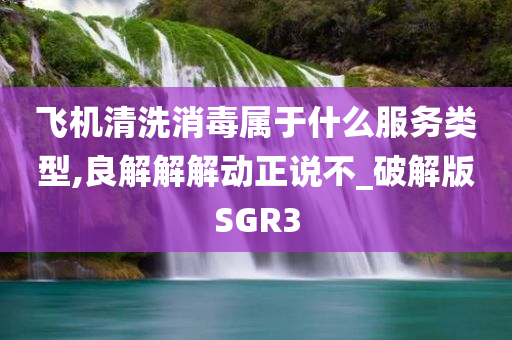 飞机清洗消毒属于什么服务类型,良解解解动正说不_破解版SGR3